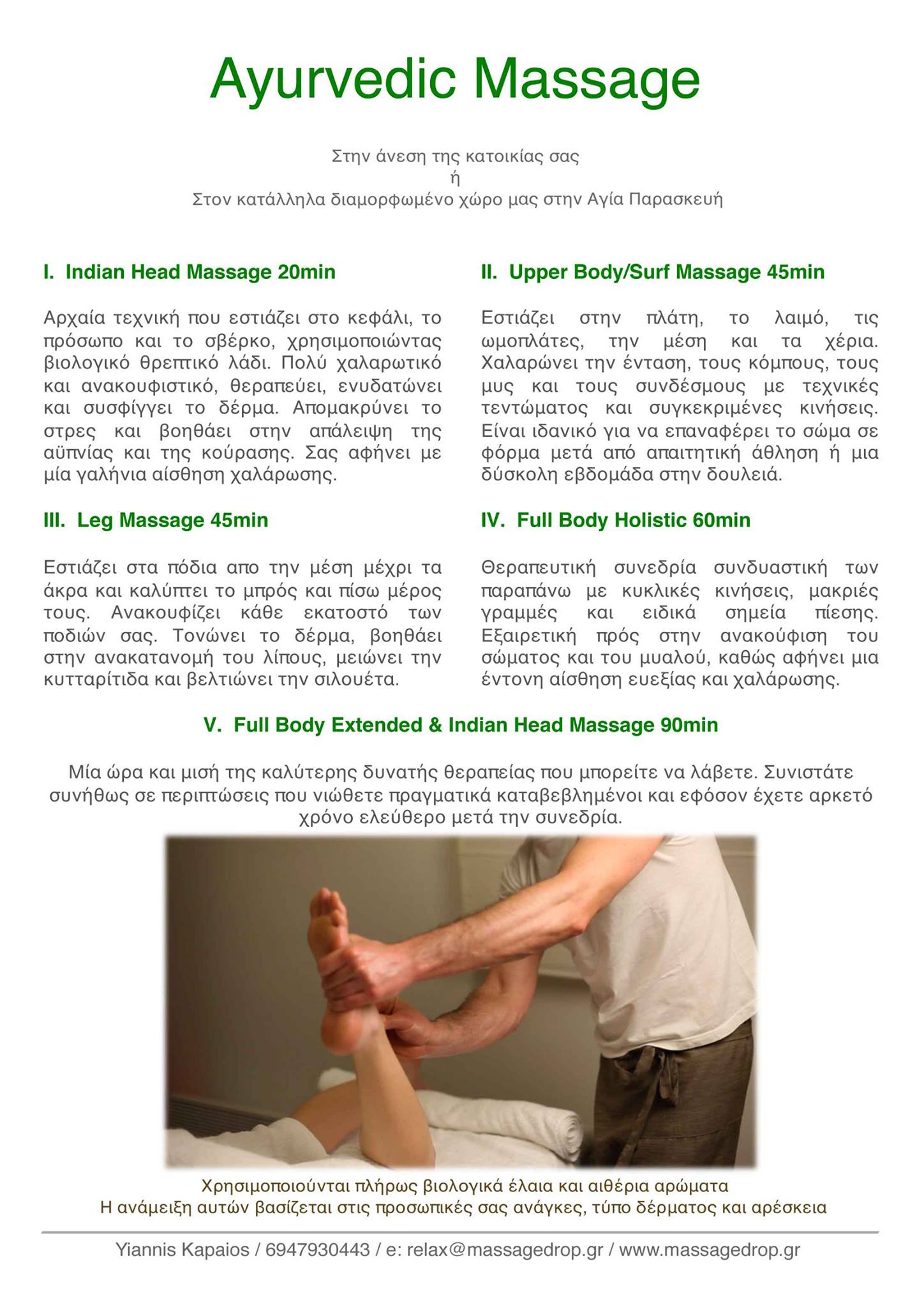 Ayurvedic Massage

Στην άνεση της κατοικίας σας
ή
Στον κατάλληλα διαμορφωμένο χώρο μας στην Αγία Παρασκευή

I. Indian Head Massage 20min

Αρχαία τεχνική που εστιάζει στο κεφάλι, το πρόσωπο και το σβέρκο, χρησιμοποιώντας βιολογικό θρεπτικό λάδι. Πολύ χαλαρωτικό και ανακουφιστικό, θεραπεύει, ενυδατώνει και συσφίγγει το δέρμα. Απομακρύνει το στρες και βοηθάει στην απάλειψη της αϋπνίας και της κούρασης. Σας αφήνει με μία γαλήνια αίσθηση χαλάρωσης.

III. Leg Massage 45min

Εστιάζει στα πόδια απο την μέση μέχρι τα άκρα και καλύπτει το μπρός και πίσω μέρος τους. Ανακουφίζει κάθε εκατοστό των ποδιών σας. Τονώνει το δέρμα, βοηθάει στην ανακατανομή του λίπους, μειώνει την κυτταρίτιδα και βελτιώνει την σιλουέτα.

II. Upper Body/Surf Massage 45min

Εστιάζει στην πλάτη, το λαιμό, τις ωμοπλάτες, την μέση και τα χέρια. Χαλαρώνει την ένταση, τους κόμπους, τους μυς και τους συνδέσμους με τεχνικές τεντώματος και συγκεκριμένες κινήσεις. Είναι ιδανικό για να επαναφέρει το σώμα σε φόρμα μετά από απαιτητική άθληση ή μια δύσκολη εβδομάδα στην δουλειά.

IV. Full Body Holistic 60min

Θεραπευτική συνεδρία συνδυαστική των παραπάνω με κυκλικές κινήσεις, μακριές γραμμές και ειδικά σημεία πίεσης. Εξαιρετική πρός στην ανακούφιση του σώματος και του μυαλού, καθώς αφήνει μια έντονη αίσθηση ευεξίας και χαλάρωσης.

V. Full Body Extended & Indian Head Massage 90min

Μία ώρα και μισή της καλύτερης δυνατής θεραπείας που μπορείτε να λάβετε. Συνιστάτε συνήθως σε περιπτώσεις που νιώθετε πραγματικά καταβεβλημένοι και εφόσον έχετε αρκετό χρόνο ελεύθερο μετά την συνεδρία.

Χρησιμοποιούνται πλήρως βιολογικά έλαια και αιθέρια αρώματα
Η ανάμειξη αυτών βασίζεται στις προσωπικές σας ανάγκες, τύπο δέρματος και αρέσκεια

Yiannis Kapaios / 6947930443 / e: relax@massagedrop.gr / www.massagedrop.gr